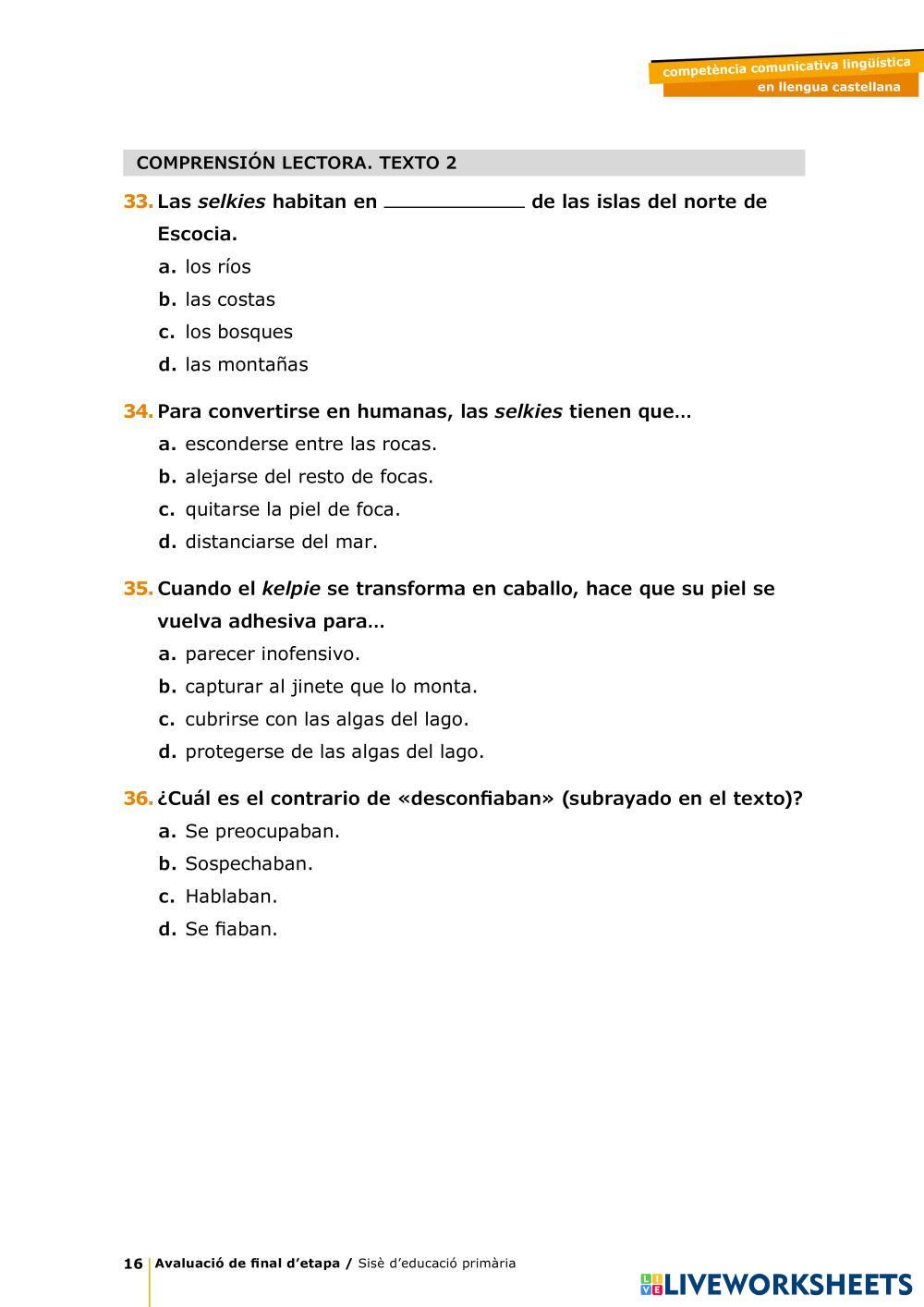 competència comunicativa lingüística
en llengua castellana

COMPRENSIÓN LECTORA. TEXTO 2

33. Las selkies habitan en ____________ de las islas del norte de Escocia.
a. los ríos
b. las costas
c. los bosques
d. las montañas

34. Para convertirse en humanas, las selkies tienen que…
a. esconderse entre las rocas.
b. alejarse del resto de focas.
c. quitarse la piel de foca.
d. distanciarse del mar.

35. Cuando el kelpie se transforma en caballo, hace que su piel se vuelva adhesiva para…
a. parecer inofensivo.
b. capturar al jinete que lo monta.
c. cubrirse con las algas del lago.
d. protegerse de las algas del lago.

36. ¿Cuál es el contrario de «desconfiaban» (subrayado en el texto)?
a. Se preocupaban.
b. Sospechaban.
c. Hablaban.
d. Se fiaban.

16 Avaluació de final d'etapa / Sisè d'educació primària

LIVEWORKSHEETS